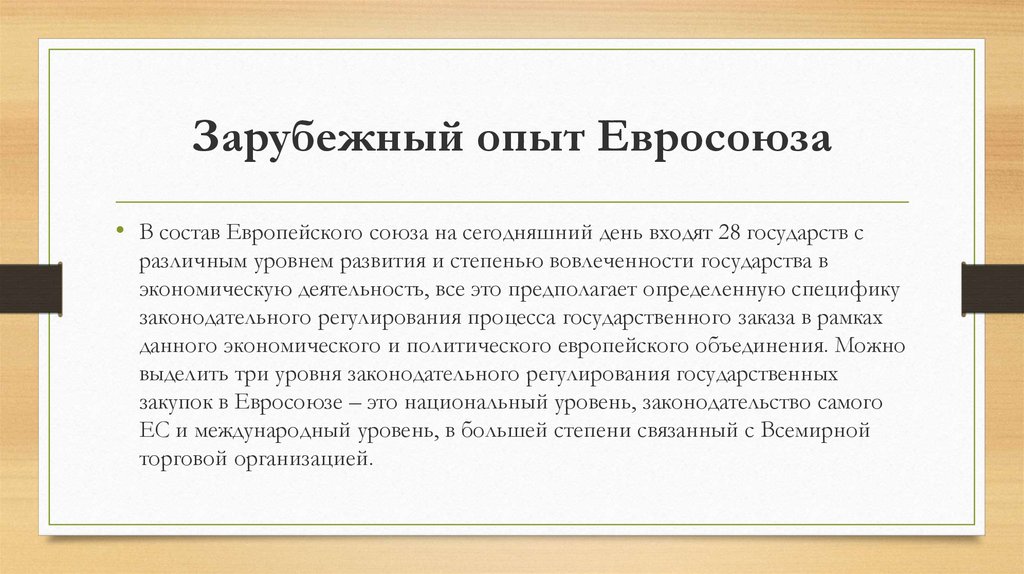 Зарубежный опыт Евросоюза

• В состав Европейского союза на сегодняшний день входят 28 государств с различным уровнем развития и степенью вовлеченности государства в экономическую деятельность, все это предполагает определенную специфику законодательного регулирования процесса государственного заказа в рамках данного экономического и политического европейского объединения. Можно выделить три уровня законодательного регулирования государственных закупок в Евросоюзе – это национальный уровень, законодательство самого ЕС и международный уровень, в большей степени связанный с Всемирной торговой организацией.